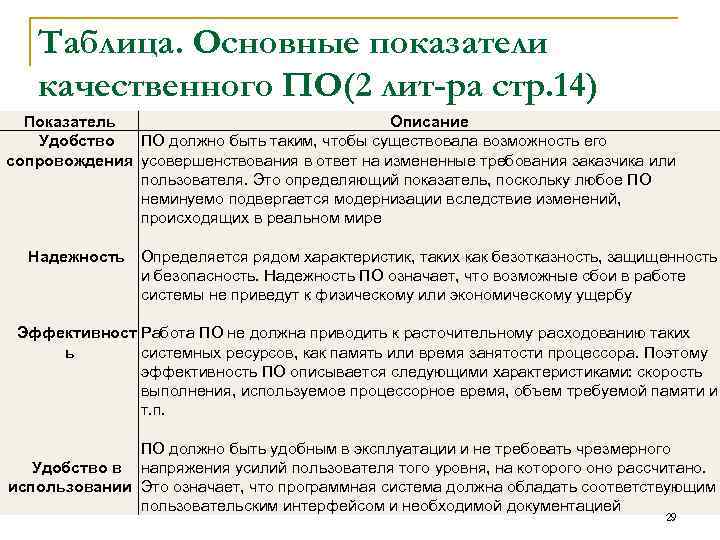 Таблица. Основные показатели качественного ПО(2 лит-ра стр.14)

| Показатель | Описание |
|---|---|
| Удобство сопровождения | ПО должно быть таким, чтобы существовала возможность его усовершенствования в ответ на измененные требования заказчика или пользователя. Это определяющий показатель, поскольку любое ПО неминуемо подвергается модернизации вследствие изменений, происходящих в реальном мире |
| Надежность | Определяется рядом характеристик, таких как безотказность, защищенность и безопасность. Надежность ПО означает, что возможные сбои в работе системы не приведут к физическому или экономическому ущербу |
| Эффективность | Работа ПО не должна приводить к расточительному расходованию таких системных ресурсов, как память или время занятости процессора. Поэтому эффективность ПО описывается следующими характеристиками: скорость выполнения, используемое процессорное время, объем требуемой памяти и т.п. |
| Удобство в использовании | ПО должно быть удобным в эксплуатации и не требовать чрезмерного напряжения усилий пользователя того уровня, на которого оно рассчитано. Это означает, что программная система должна обладать соответствующим пользовательским интерфейсом и необходимой документацией |

29